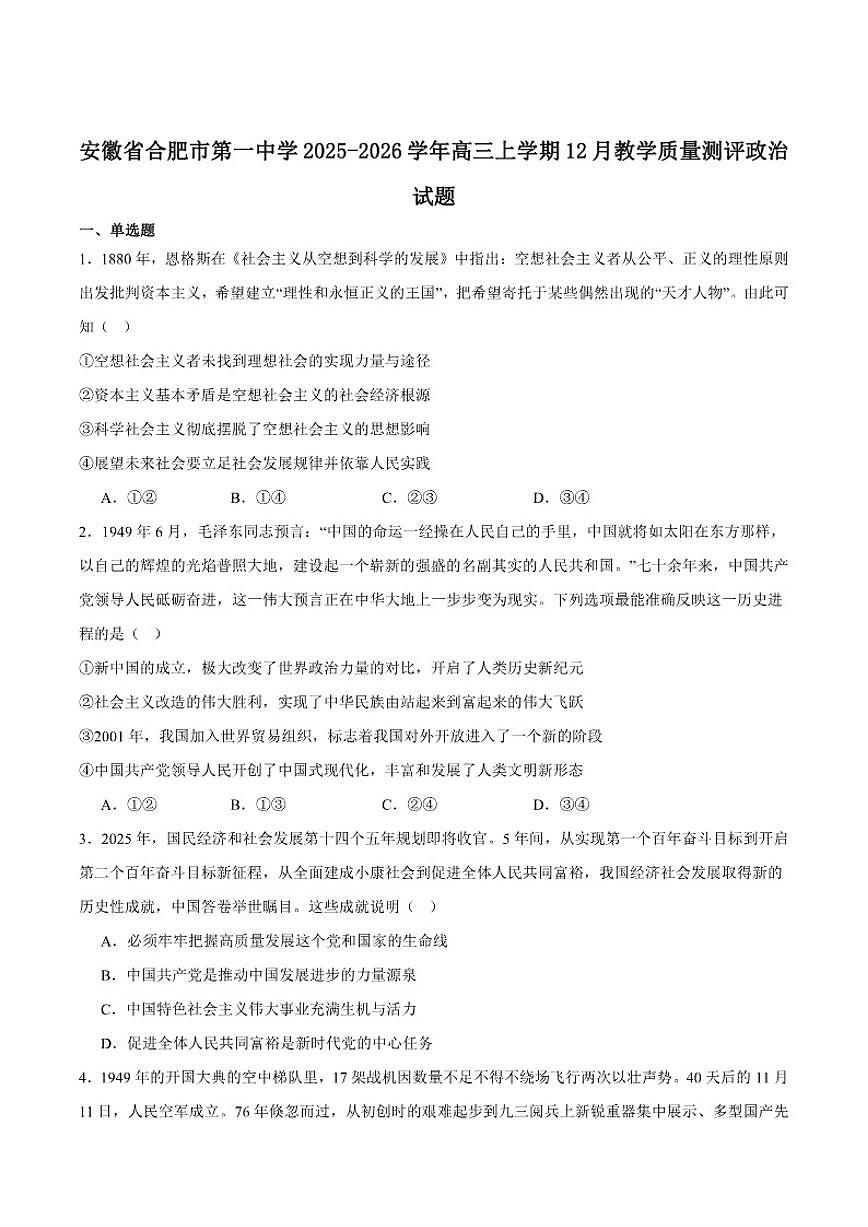 安徽省合肥市第一中学2025-2026学年高三上学期12月教学质量测评政治试题

一、单选题

1．1880年，恩格斯在《社会主义从空想到科学的发展》中指出：空想社会主义者从公平、正义的理性原则出发批判资本主义，希望建立“理性和永恒正义的王国”，把希望寄托于某些偶然出现的“天才人物”。由此可知（   ）

①空想社会主义者未找到理想社会的实现力量与途径

②资本主义基本矛盾是空想社会主义的社会经济根源

③科学社会主义彻底摆脱了空想社会主义的思想影响

④展望未来社会要立足社会发展规律并依靠人民实践

A．①②　　B．①④　　C．②③　　D．③④

2．1949年6月，毛泽东同志预言：“中国的命运一经操在人民自己的手里，中国就将如太阳在东方那样，以自己的辉煌的光焰普照大地，建设起一个崭新的强盛的名副其实的人民共和国。”七十余年来，中国共产党领导人民砥砺奋进，这一伟大预言正在中华大地上一步步变为现实。下列选项最能准确反映这一历史进程的是（   ）

①新中国的成立，极大改变了世界政治力量的对比，开启了人类历史新纪元

②社会主义改造的伟大胜利，实现了中华民族由站起来到富起来的伟大飞跃

③2001年，我国加入世界贸易组织，标志着我国对外开放进入了一个新的阶段

④中国共产党领导人民开创了中国式现代化，丰富和发展了人类文明新形态

A．①②　　B．①③　　C．②④　　D．③④

3．2025年，国民经济和社会发展第十四个五年规划即将收官。5年间，从实现第一个百年奋斗目标到开启第二个百年奋斗目标新征程，从全面建成小康社会到促进全体人民共同富裕，我国经济社会发展取得新的历史性成就，中国答卷举世瞩目。这些成就说明（   ）

A．必须牢牢把握高质量发展这个党和国家的生命线

B．中国共产党是推动中国发展进步的力量源泉

C．中国特色社会主义伟大事业充满生机与活力

D．促进全体人民共同富裕是新时代党的中心任务

4．1949年的开国大典的空中梯队里，17架战机因数量不足不得不绕场飞行两次以壮声势。40天后的11月11日，人民空军成立。76年倏忽而过，从初创时的艰难起步到九三阅兵上新锐重器集中展示、多型国产先